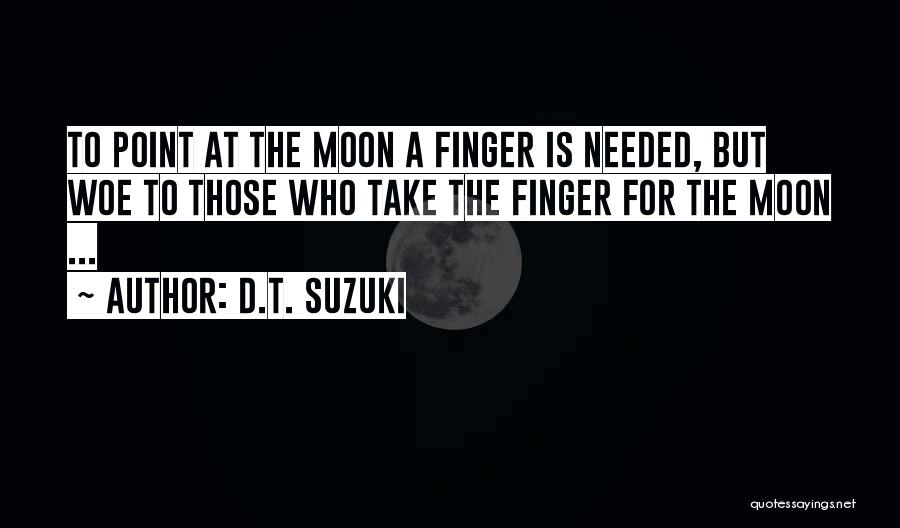 TO POINT AT THE MOON A FINGER IS NEEDED, BUT WOE TO THOSE WHO TAKE THE FINGER FOR THE MOON ...

~ AUTHOR: D.T. SUZUKI

quotessayings.net